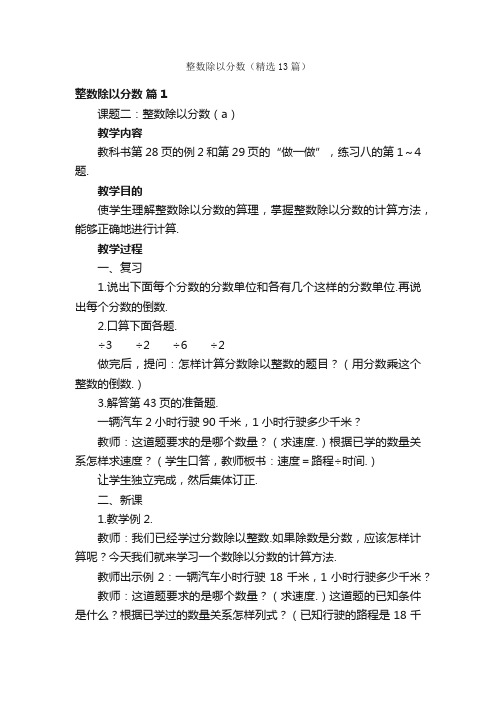 整数除以分数（精选13篇）

整数除以分数 篇1

课题二：整数除以分数（a）

教学内容

教科书第28页的例2和第29页的“做一做”，练习八的第1～4题.

教学目的

使学生理解整数除以分数的算理，掌握整数除以分数的计算方法，能够正确地进行计算.

教学过程

一、复习

1.说出下面每个分数的分数单位和各有几个这样的分数单位.再说出每个分数的倒数.

2.口算下面各题.

÷3　÷2　÷6　÷2

做完后，提问：怎样计算分数除以整数的题目？（用分数乘这个整数的倒数.）

3.解答第43页的准备题.

一辆汽车2小时行驶90千米，1小时行驶多少千米？

教师：这道题要求的是哪个数量？（求速度.）根据已学的数量关系怎样求速度？（学生口答，教师板书：速度＝路程÷时间.）

让学生独立完成，然后集体订正.

二、新课

1.教学例2.

教师：我们已经学过分数除以整数.如果除数是分数，应该怎样计算呢？今天我们就来学习一个数除以分数的计算方法.

教师出示例2：一辆汽车小时行驶18千米，1小时行驶多少千米？

教师：这道题要求的是哪个数量？（求速度.）这道题的已知条件是什么？根据已学过的数量关系怎样列式？（已知行驶的路程是18千